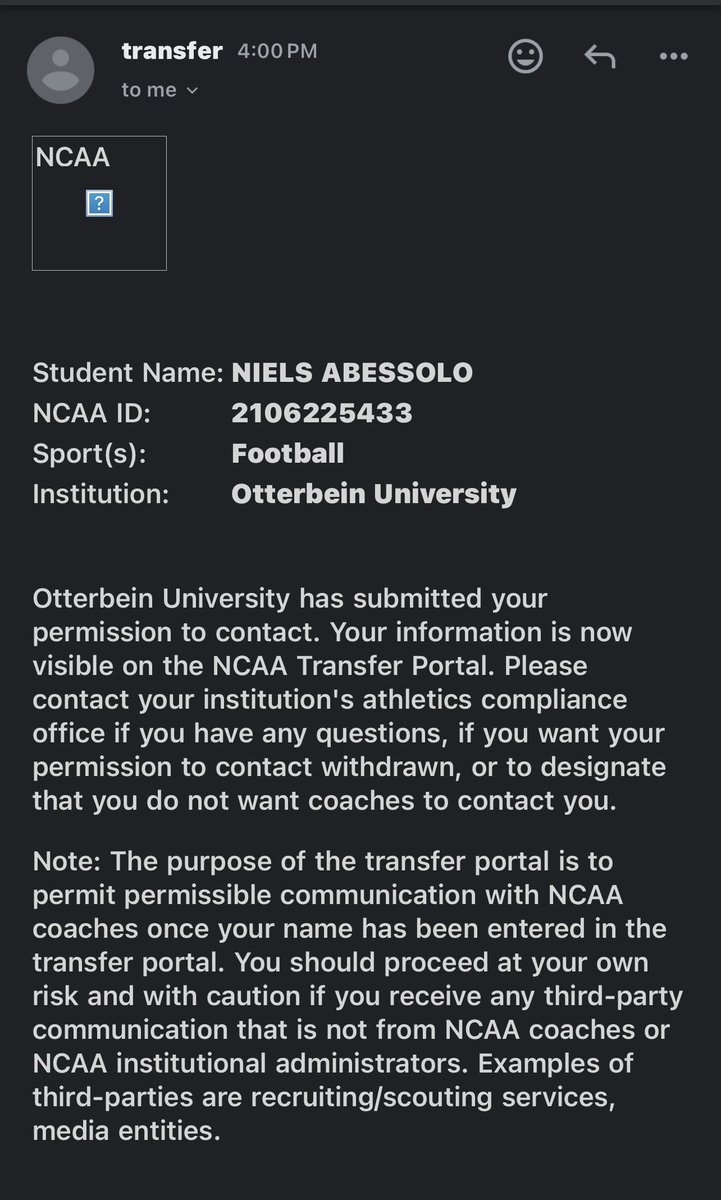 transfer 4:00 PM
to me

NCAA
?

Student Name: NIELS ABESSOLO
NCAA ID: 2106225433
Sport(s): Football
Institution: Otterbein University

Otterbein University has submitted your permission to contact. Your information is now visible on the NCAA Transfer Portal. Please contact your institution's athletics compliance office if you have any questions, if you want your permission to contact withdrawn, or to designate that you do not want coaches to contact you.

Note: The purpose of the transfer portal is to permit permissible communication with NCAA coaches once your name has been entered in the transfer portal. You should proceed at your own risk and with caution if you receive any third-party communication that is not from NCAA coaches or NCAA institutional administrators. Examples of third-parties are recruiting/scouting services, media entities.